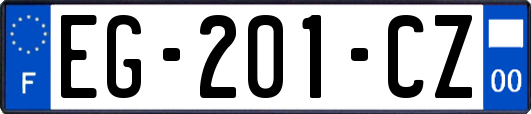 F

EG-201-CZ

00